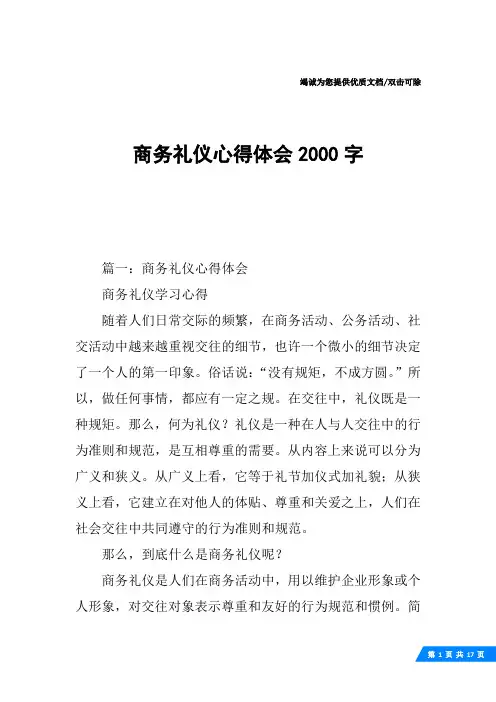 竭诚为您提供优质文档/双击可除

商务礼仪心得体会 2000 字

篇一：商务礼仪心得体会

商务礼仪学习心得

随着人们日常交际的频繁，在商务活动、公务活动、社交活动中越来越重视交往的细节，也许一个微小的细节决定了一个人的第一印象。俗话说：“没有规矩，不成方圆。”所以，做任何事情，都应有一定之规。在交往中，礼仪既是一种规矩。那么，何为礼仪？礼仪是一种在人与人交往中的行为准则和规范，是互相尊重的需要。从内容上来说可以分为广义和狭义。从广义上看，它等于礼节加仪式加礼貌；从狭义上看，它建立在对他人的体贴、尊重和关爱之上，人们在社会交往中共同遵守的行为准则和规范。

那么，到底什么是商务礼仪呢？

商务礼仪是人们在商务活动中，用以维护企业形象或个人形象，对交往对象表示尊重和友好的行为规范和惯例。简

第 1 页 共 17 页